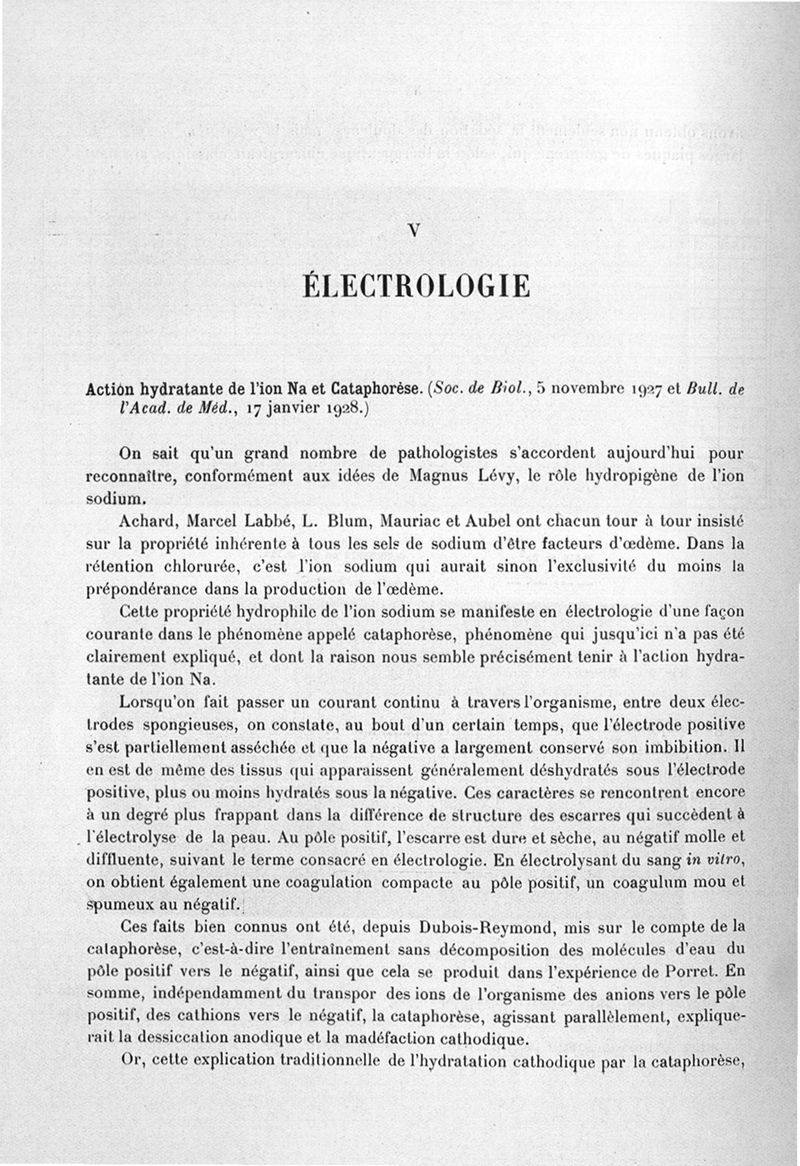 V

ÉLECTROLOGIE

Action hydratante de l'ion Na et Cataphorèse. (Soc. de Biol., 5 novembre 1927 et Bull. de l'Acad. de Méd., 17 janvier 1928.)

On sait qu'un grand nombre de pathologistes s'accordent aujourd'hui pour reconnaître, conformément aux idées de Magnus Lévy, le rôle hydropigène de l'ion sodium.

Achard, Marcel Labbé, L. Blum, Mauriac et Aubel ont chacun tour à tour insisté sur la propriété inhérente à tous les sels de sodium d'être facteurs d'œdème. Dans la rétention chlorurée, c'est l'ion sodium qui aurait sinon l'exclusivité du moins la prépondérance dans la production de l'œdème.

Cette propriété hydrophile de l'ion sodium se manifeste en électrologie d'une façon courante dans le phénomène appelé cataphorèse, phénomène qui jusqu'ici n'a pas été clairement expliqué, et dont la raison nous semble précisément tenir à l'action hydratante de l'ion Na.

Lorsqu'on fait passer un courant continu à travers l'organisme, entre deux électrodes spongieuses, on constate, au bout d'un certain temps, que l'électrode positive s'est partiellement asséchée et que la négative a largement conservé son imbibition. Il en est de même des tissus qui apparaissent généralement déshydratés sous l'électrode positive, plus ou moins hydratés sous la négative. Ces caractères se rencontrent encore à un degré plus frappant dans la différence de structure des escarres qui succèdent à l'électrolyse de la peau. Au pôle positif, l'escarre est dure et sèche, au négatif molle et diffluente, suivant le terme consacré en électrologie. En électrolysant du sang in vitro, on obtient également une coagulation compacte au pôle positif, un coagulum mou et spumeux au négatif.

Ces faits bien connus ont été, depuis Dubois-Reymond, mis sur le compte de la cataphorèse, c'est-à-dire l'entraînement sans décomposition des molécules d'eau du pôle positif vers le négatif, ainsi que cela se produit dans l'expérience de Porret. En somme, indépendamment du transpor des ions de l'organisme des anions vers le pôle positif, des cathions vers le négatif, la cataphorèse, agissant parallèlement, expliquerait la dessiccation anodique et la madéfaction cathodique.

Or, cette explication traditionnelle de l'hydratation cathodique par la cataphorèse,